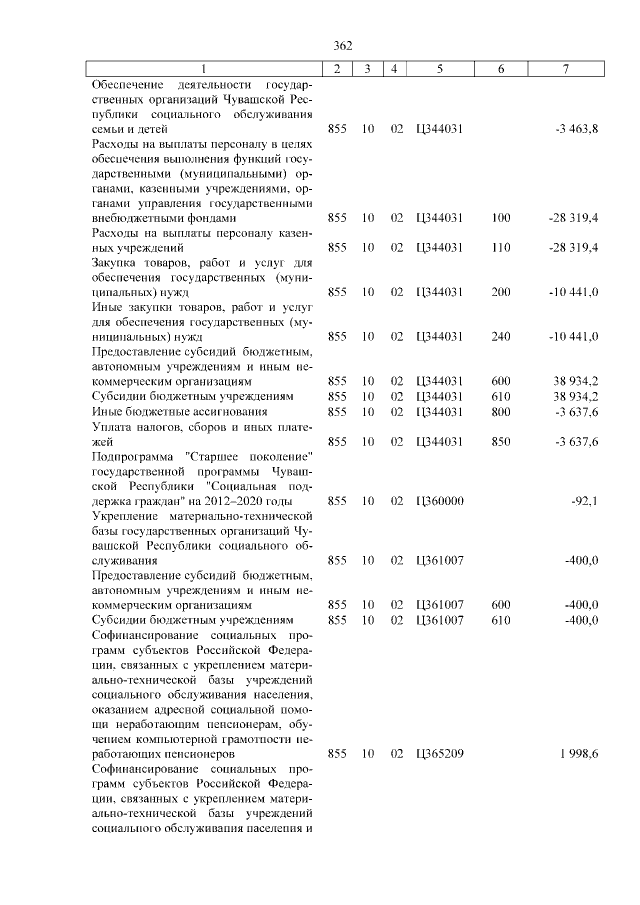 362

| 1 | 2 | 3 | 4 | 5 | 6 | 7 |
|---|---|---|---|---|---|---|
| Обеспечение деятельности государственных организаций Чувашской Республики социального обслуживания семьи и детей | 855 | 10 | 02 | Ц344031 | | -3 463,8 |
| Расходы на выплаты персоналу в целях обеспечения выполнения функций государственными (муниципальными) органами, казенными учреждениями, органами управления государственными внебюджетными фондами | 855 | 10 | 02 | Ц344031 | 100 | -28 319,4 |
| Расходы на выплаты персоналу казенных учреждений | 855 | 10 | 02 | Ц344031 | 110 | -28 319,4 |
| Закупка товаров, работ и услуг для обеспечения государственных (муниципальных) нужд | 855 | 10 | 02 | Ц344031 | 200 | -10 441,0 |
| Иные закупки товаров, работ и услуг для обеспечения государственных (муниципальных) нужд | 855 | 10 | 02 | Ц344031 | 240 | -10 441,0 |
| Предоставление субсидий бюджетным, автономным учреждениям и иным некоммерческим организациям | 855 | 10 | 02 | Ц344031 | 600 | 38 934,2 |
| Субсидии бюджетным учреждениям | 855 | 10 | 02 | Ц344031 | 610 | 38 934,2 |
| Иные бюджетные ассигнования | 855 | 10 | 02 | Ц344031 | 800 | -3 637,6 |
| Уплата налогов, сборов и иных платежей | 855 | 10 | 02 | Ц344031 | 850 | -3 637,6 |
| Подпрограмма "Старшее поколение" государственной программы Чувашской Республики "Социальная поддержка граждан" на 2012–2020 годы | 855 | 10 | 02 | Ц360000 | | -92,1 |
| Укрепление материально-технической базы государственных организаций Чувашской Республики социального обслуживания | 855 | 10 | 02 | Ц361007 | | -400,0 |
| Предоставление субсидий бюджетным, автономным учреждениям и иным некоммерческим организациям | 855 | 10 | 02 | Ц361007 | 600 | -400,0 |
| Субсидии бюджетным учреждениям | 855 | 10 | 02 | Ц361007 | 610 | -400,0 |
| Софинансирование социальных программ субъектов Российской Федерации, связанных с укреплением материально-технической базы учреждений социального обслуживания населения, оказанием адресной социальной помощи неработающим пенсионерам, обучением компьютерной грамотности неработающих пенсионеров | 855 | 10 | 02 | Ц365209 | | 1 998,6 |
| Софинансирование социальных программ субъектов Российской Федерации, связанных с укреплением материально-технической базы учреждений социального обслуживания населения и | | | | | | |